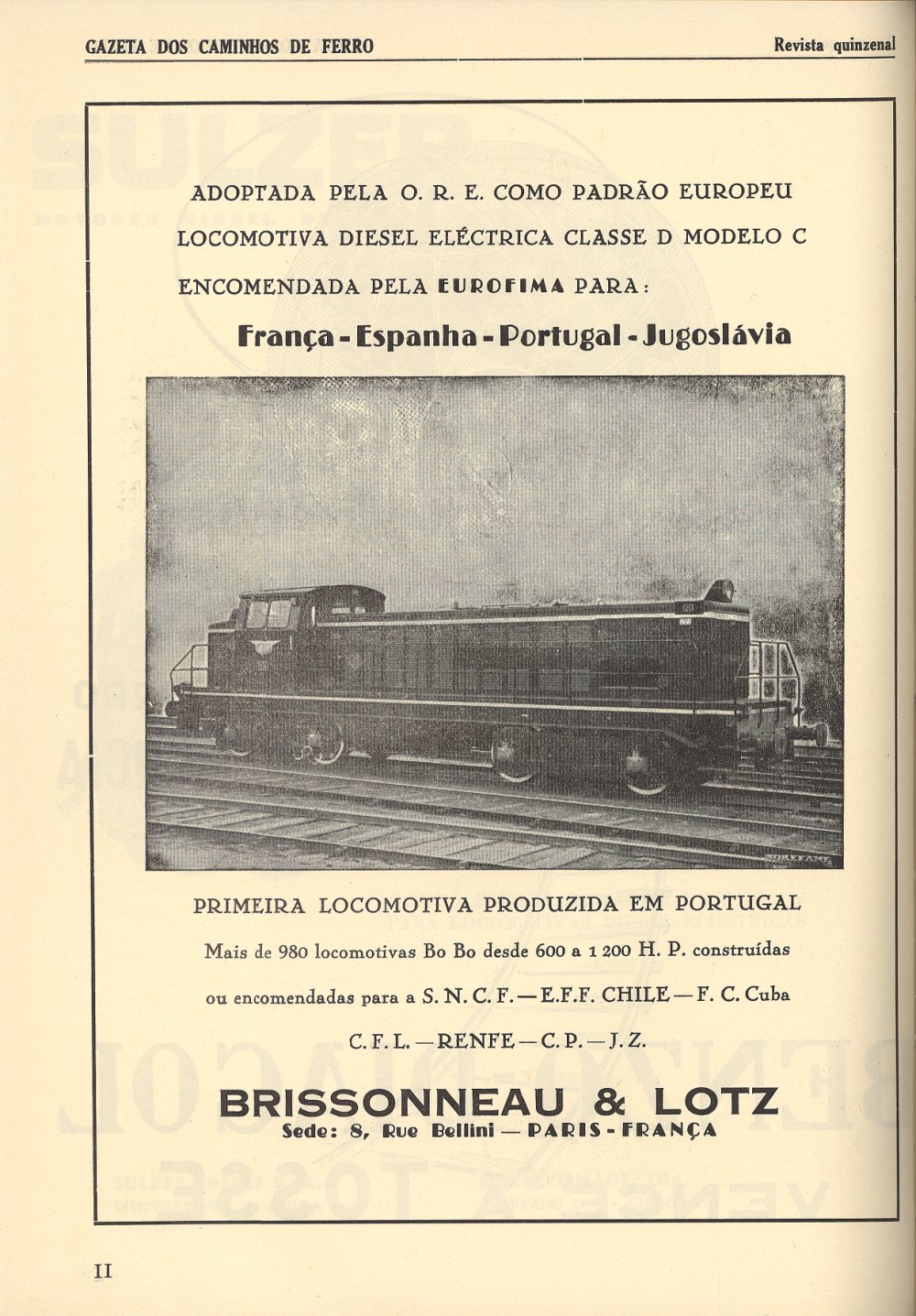 GAZETA DOS CAMINHOS DE FERRO

Revista quinzenal

ADOPTADA PELA O. R. E. COMO PADRÃO EUROPEU LOCOMOTIVA DIESEL ELÉCTRICA CLASSE D MODELO C ENCOMENDADA PELA EUROFIMA PARA:

França - Espanha - Portugal - Jugoslávia

PRIMEIRA LOCOMOTIVA PRODUZIDA EM PORTUGAL

Mais de 980 locomotivas Bo Bo desde 600 a 1 200 H. P. construídas ou encomendadas para a S. N. C. F. — E.F.F. CHILE — F. C. Cuba C. F. L. — RENFE — C. P. — J. Z.

BRISSONNEAU & LOTZ

Sede: 8, Rue Bellini — PARIS - FRANÇA

II